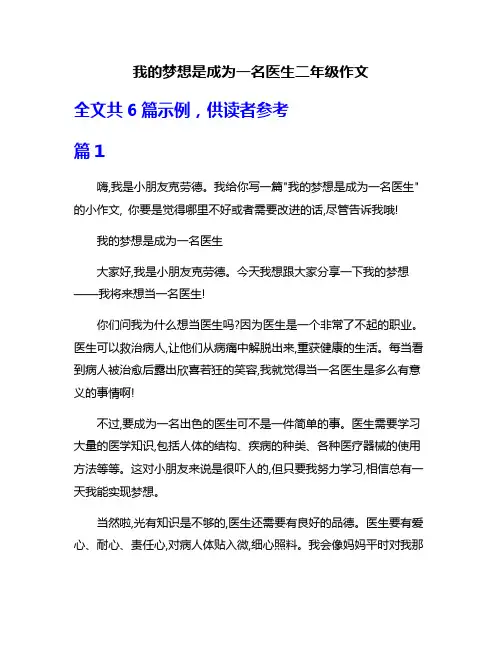 我的梦想是成为一名医生二年级作文

全文共 6 篇示例，供读者参考

篇 1

嗨,我是小朋友克劳德。我给你写一篇"我的梦想是成为一名医生"的小作文, 你要是觉得哪里不好或者需要改进的话,尽管告诉我哦!

我的梦想是成为一名医生

大家好,我是小朋友克劳德。今天我想跟大家分享一下我的梦想——我将来想当一名医生!

你们问我为什么想当医生吗?因为医生是一个非常了不起的职业。医生可以救治病人,让他们从病痛中解脱出来,重获健康的生活。每当看到病人被治愈后露出欣喜若狂的笑容,我就觉得当一名医生是多么有意义的事情啊!

不过,要成为一名出色的医生可不是一件简单的事。医生需要学习大量的医学知识,包括人体的结构、疾病的种类、各种医疗器械的使用方法等等。这对小朋友来说是很吓人的,但只要我努力学习,相信总有一天我能实现梦想。

当然啦,光有知识是不够的,医生还需要有良好的品德。医生要有爱心、耐心、责任心,对病人体贴入微,细心照料。我会像妈妈平时对我那